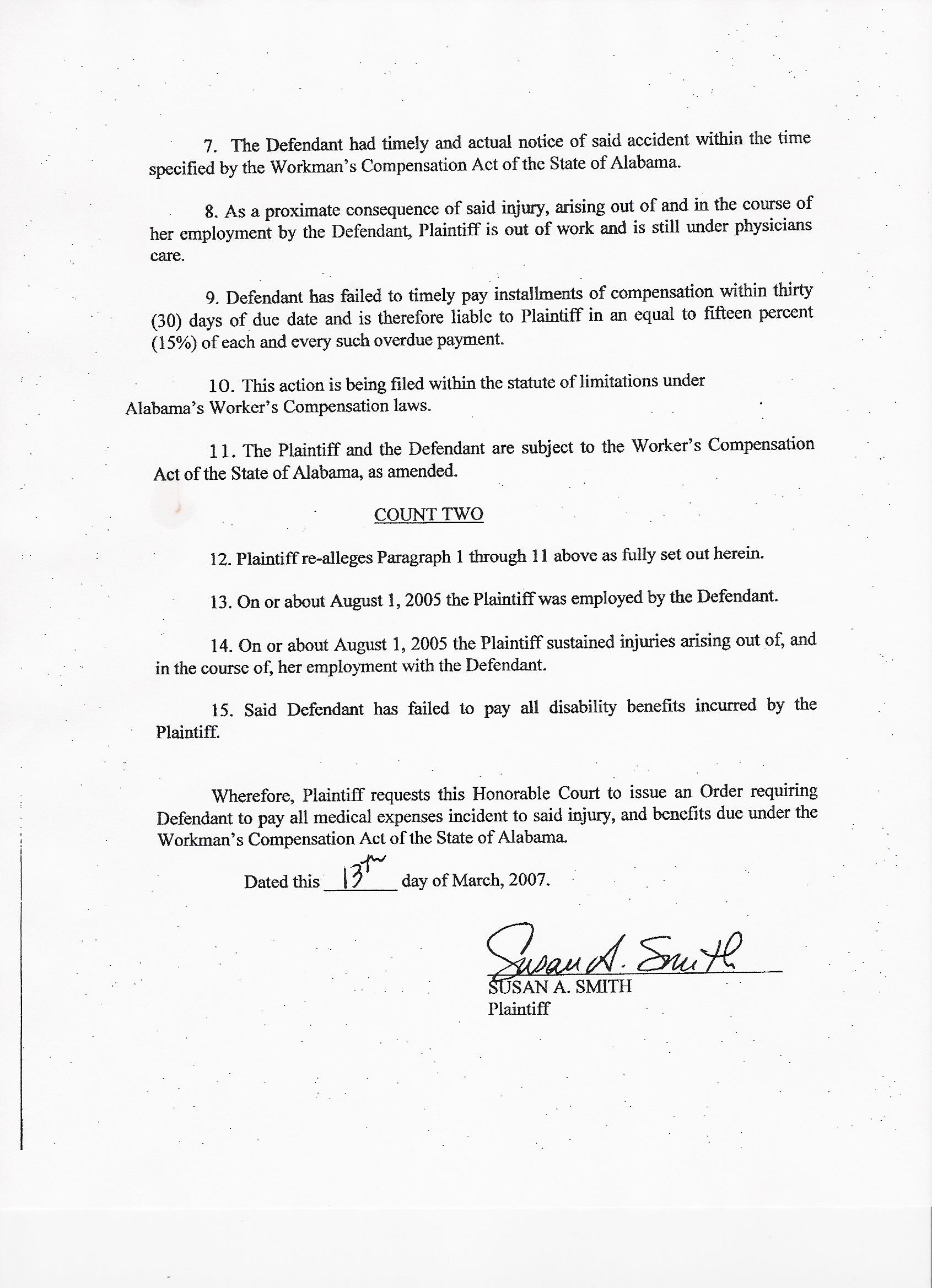 7. The Defendant had timely and actual notice of said accident within the time specified by the Workman's Compensation Act of the State of Alabama.

8. As a proximate consequence of said injury, arising out of and in the course of her employment by the Defendant, Plaintiff is out of work and is still under physicians care.

9. Defendant has failed to timely pay installments of compensation within thirty (30) days of due date and is therefore liable to Plaintiff in an equal to fifteen percent (15%) of each and every such overdue payment.

10. This action is being filed within the statute of limitations under Alabama's Worker's Compensation laws.

11. The Plaintiff and the Defendant are subject to the Worker's Compensation Act of the State of Alabama, as amended.

COUNT TWO

12. Plaintiff re-alleges Paragraph 1 through 11 above as fully set out herein.

13. On or about August 1, 2005 the Plaintiff was employed by the Defendant.

14. On or about August 1, 2005 the Plaintiff sustained injuries arising out of, and in the course of, her employment with the Defendant.

15. Said Defendant has failed to pay all disability benefits incurred by the Plaintiff.

Wherefore, Plaintiff requests this Honorable Court to issue an Order requiring Defendant to pay all medical expenses incident to said injury, and benefits due under the Workman's Compensation Act of the State of Alabama.

Dated this 13th day of March, 2007.

Susan A. Smith
SUSAN A. SMITH
Plaintiff